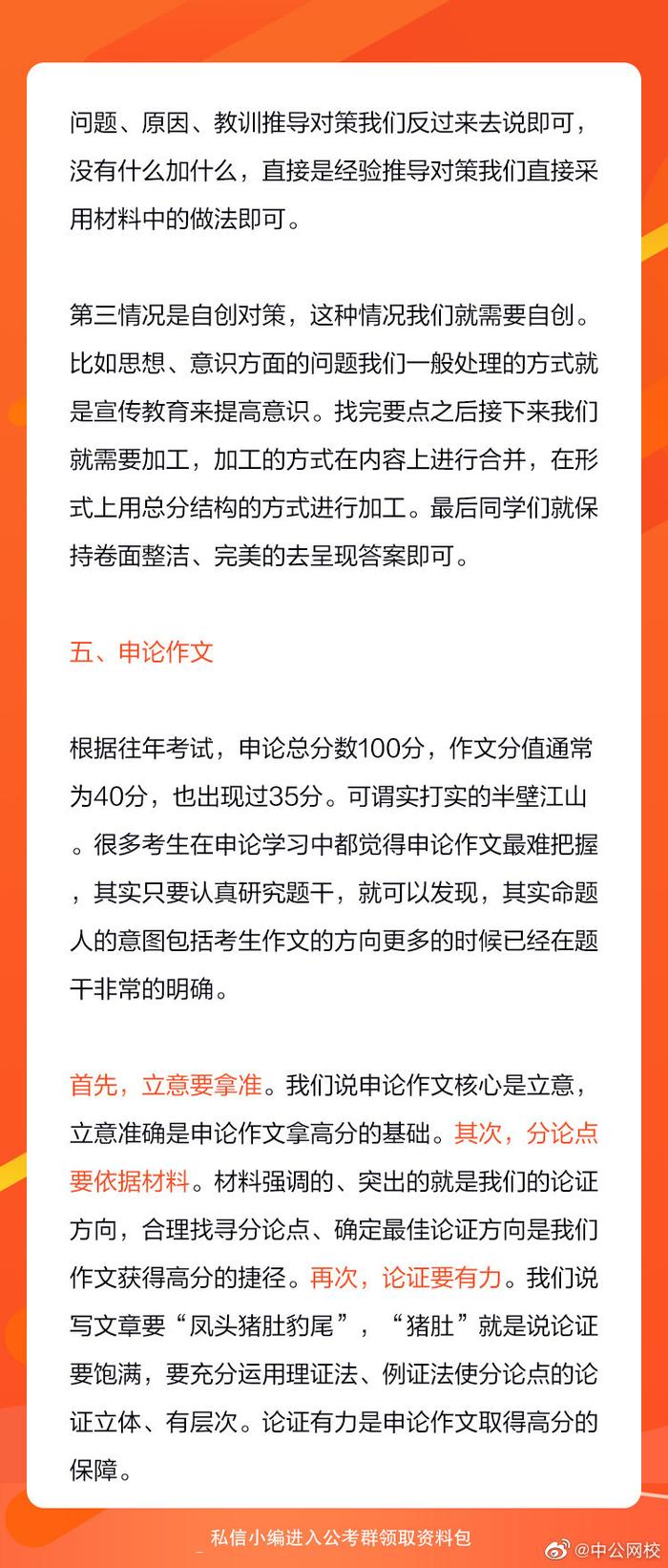 问题、原因、教训推导对策我们反过来去说即可，没有什么加什么，直接是经验推导对策我们直接采用材料中的做法即可。

第三情况是自创对策，这种情况我们就需要自创。比如思想、意识方面的问题我们一般处理的方式就是宣传教育来提高意识。找完要点之后接下来我们就需要加工，加工的方式在内容上进行合并，在形式上用总分结构的方式进行加工。最后同学们就保持卷面整洁、完美的去呈现答案即可。

五、申论作文

根据往年考试，申论总分数100分，作文分值通常为40分，也出现过35分。可谓实打实的半壁江山。很多考生在申论学习中都觉得申论作文最难把握，其实只要认真研究题干，就可以发现，其实命题人的意图包括考生作文的方向更多的时候已经在题干非常的明确。

首先，立意要拿准。我们说申论作文核心是立意，立意准确是申论作文拿高分的基础。其次，分论点要依据材料。材料强调的、突出的就是我们的论证方向，合理找寻分论点、确定最佳论证方向是我们作文获得高分的捷径。再次，论证要有力。我们说写文章要“凤头猪肚豹尾”，“猪肚”就是说论证要饱满，要充分运用理证法、例证法使分论点的论证立体、有层次。论证有力是申论作文取得高分的保障。

私信小编进入公考群领取资料包

@中公网校